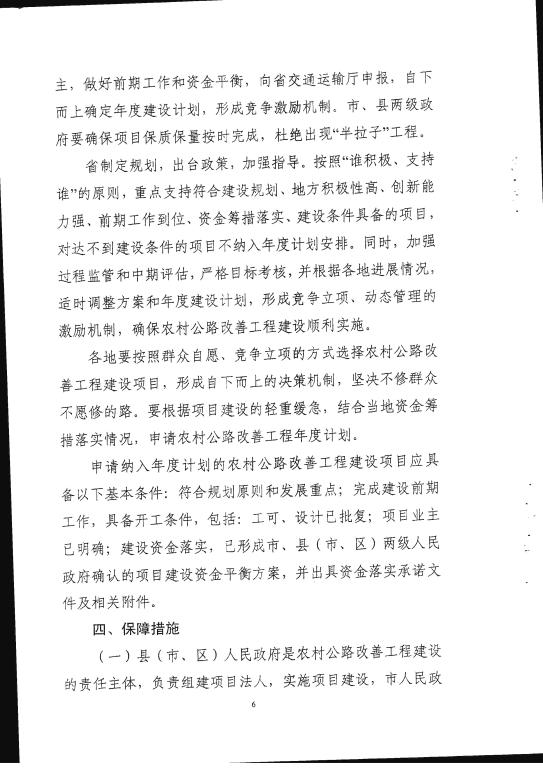 主，做好前期工作和资金平衡，向省交通运输厅申报，自下而上确定年度建设计划，形成竞争激励机制。市、县两级政府要确保项目保质保量按时完成，杜绝出现“半拉子”工程。

省制定规划，出台政策，加强指导。按照“谁积极、支持谁”的原则，重点支持符合建设规划、地方积极性高、创新能力强、前期工作到位、资金筹措落实、建设条件具备的项目，对达不到建设条件的项目不纳入年度计划安排。同时，加强过程监管和中期评估，严格目标考核，并根据各地进展情况，适时调整方案和年度建设计划，形成竞争立项、动态管理的激励机制，确保农村公路改善工程建设顺利实施。

各地要按照群众自愿、竞争立项的方式选择农村公路改善工程建设项目，形成自下而上的决策机制，坚决不修群众不愿修的路。要根据项目建设的轻重缓急，结合当地资金筹措落实情况，申请农村公路改善工程年度计划。

申请纳入年度计划的农村公路改善工程建设项目应具备以下基本条件：符合规划原则和发展重点；完成建设前期工作，具备开工条件，包括：工可、设计已批复；项目业主已明确；建设资金落实，已形成市、县（市、区）两级人民政府确认的项目建设资金平衡方案，并出具资金落实承诺文件及相关附件。

四、保障措施

（一）县（市、区）人民政府是农村公路改善工程建设的责任主体，负责组建项目法人，实施项目建设，市人民政

6